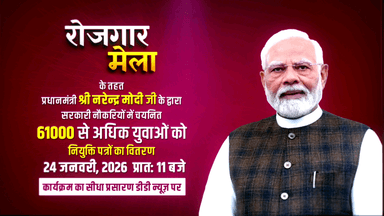 रोजगार
मेला

के तहत
प्रधानमंत्री श्री नरेन्द्र मोदी जी के द्वारा
सरकारी नौकरियों में चयनित
61000 से अधिक युवाओं को
नियुक्ति पत्रों का वितरण
24 जनवरी, 2026 प्रात: 11 बजे

कार्यक्रम का सीधा प्रसारण डीडी न्यूज़ पर